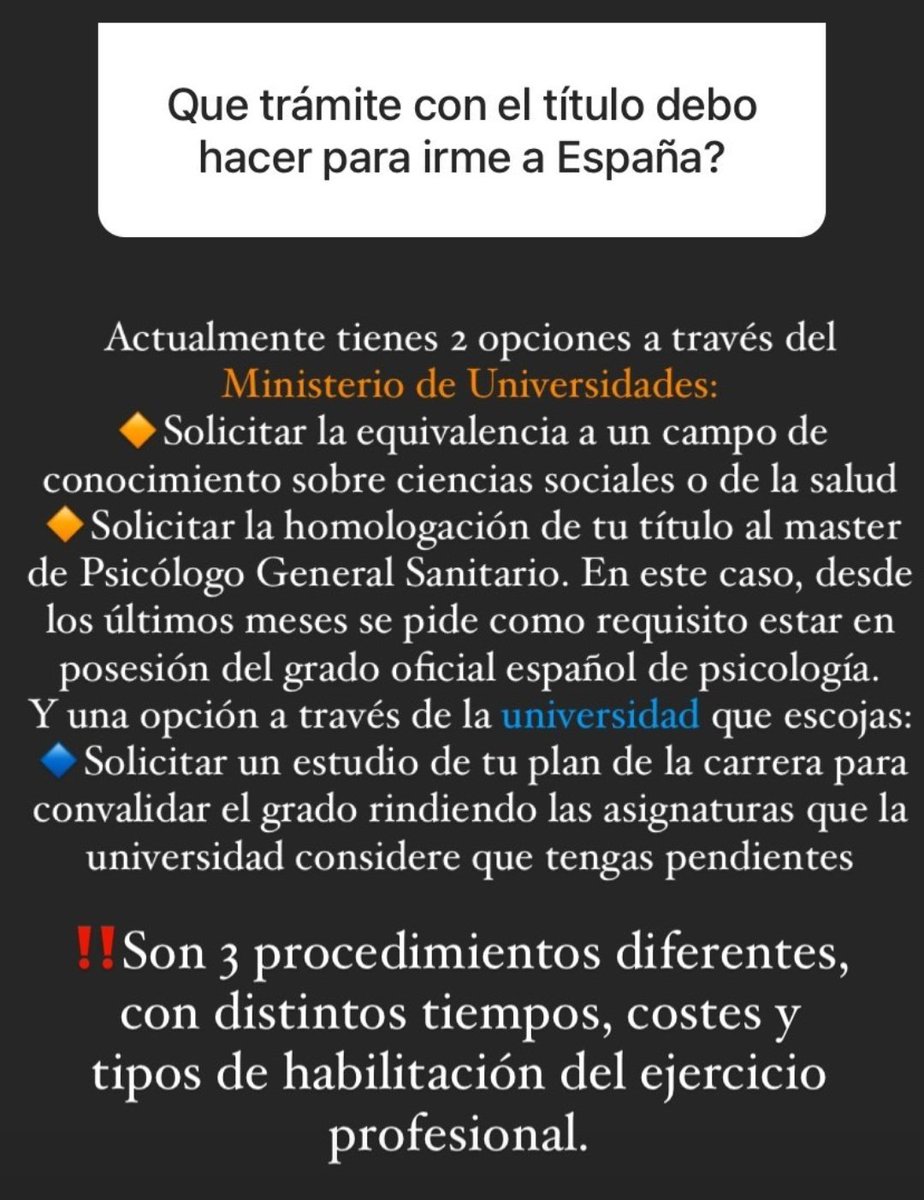 Que trámite con el título debo hacer para irme a España?

Actualmente tienes 2 opciones a través del Ministerio de Universidades:
🔶Solicitar la equivalencia a un campo de conocimiento sobre ciencias sociales o de la salud
🔶Solicitar la homologación de tu título al master de Psicólogo General Sanitario. En este caso, desde los últimos meses se pide como requisito estar en posesión del grado oficial español de psicología.
Y una opción a través de la universidad que escojas:
🔷Solicitar un estudio de tu plan de la carrera para convalidar el grado rindiendo las asignaturas que la universidad considere que tengas pendientes

‼️Son 3 procedimientos diferentes, con distintos tiempos, costes y tipos de habilitación del ejercicio profesional.